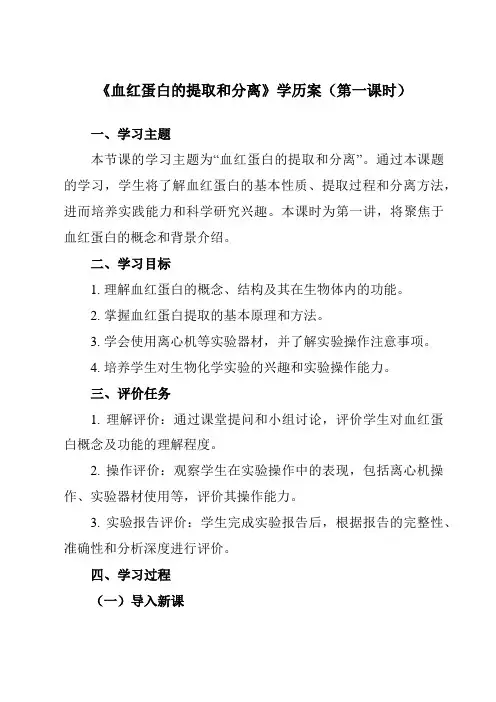 《血红蛋白的提取和分离》学历案（第一课时）

一、学习主题

本节课的学习主题为“血红蛋白的提取和分离”。通过本课题的学习，学生将了解血红蛋白的基本性质、提取过程和分离方法，进而培养实践能力和科学研究兴趣。本课时为第一讲，将聚焦于血红蛋白的概念和背景介绍。

二、学习目标

1. 理解血红蛋白的概念、结构及其在生物体内的功能。

2. 掌握血红蛋白提取的基本原理和方法。

3. 学会使用离心机等实验器材，并了解实验操作注意事项。

4. 培养学生对生物化学实验的兴趣和实验操作能力。

三、评价任务

1. 理解评价：通过课堂提问和小组讨论，评价学生对血红蛋白概念及功能的理解程度。

2. 操作评价：观察学生在实验操作中的表现，包括离心机操作、实验器材使用等，评价其操作能力。

3. 实验报告评价：学生完成实验报告后，根据报告的完整性、准确性和分析深度进行评价。

四、学习过程

（一）导入新课